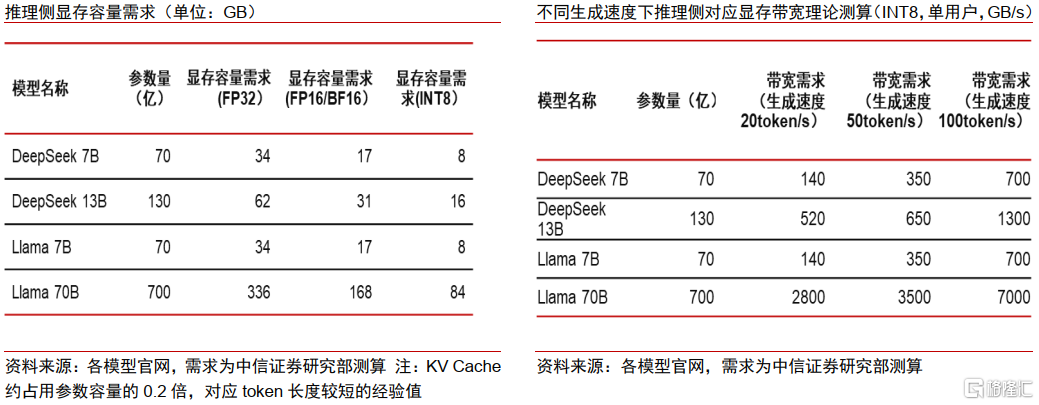 推理侧显存容量需求（单位：GB）

| 模型名称 | 参数量（亿） | 显存容量需求（FP32） | 显存容量需求（FP16/BF16） | 显存容量需求(INT8) |
|---|---|---|---|---|
| DeepSeek 7B | 70 | 34 | 17 | 8 |
| DeepSeek 13B | 130 | 62 | 31 | 16 |
| Llama 7B | 70 | 34 | 17 | 8 |
| Llama 70B | 700 | 336 | 168 | 84 |

资料来源：各模型官网，需求为中信证券研究部测算 注：KV Cache 约占用参数容量的 0.2 倍，对应 token 长度较短的经验值

不同生成速度下推理侧对应显存带宽理论测算（INT8，单用户，GB/s）

| 模型名称 | 参数量（亿） | 带宽需求（生成速度 20token/s） | 带宽需求（生成速度 50token/s） | 带宽需求（生成速度 100token/s） |
|---|---|---|---|---|
| DeepSeek 7B | 70 | 140 | 350 | 700 |
| DeepSeek 13B | 130 | 520 | 650 | 1300 |
| Llama 7B | 70 | 140 | 350 | 700 |
| Llama 70B | 700 | 2800 | 3500 | 7000 |

资料来源：各模型官网，需求为中信证券研究部测算

格隆汇